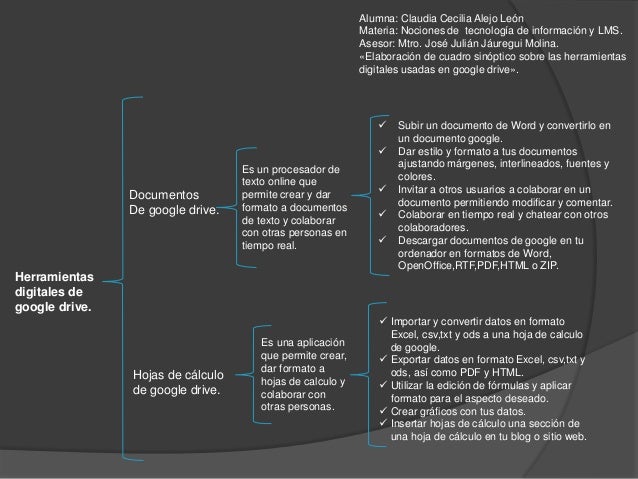 Alumna: Claudia Cecilia Alejo León
Materia: Nociones de tecnología de información y LMS.
Asesor: Mtro. José Julián Jáuregui Molina.
«Elaboración de cuadro sinóptico sobre las herramientas digitales usadas en google drive».

Herramientas digitales de google drive.

Documentos
De google drive.

Es un procesador de texto online que permite crear y dar formato a documentos de texto y colaborar con otras personas en tiempo real.

✓ Subir un documento de Word y convertirlo en un documento google.
✓ Dar estilo y formato a tus documentos ajustando márgenes, interlineados, fuentes y colores.
✓ Invitar a otros usuarios a colaborar en un documento permitiendo modificar y comentar.
✓ Colaborar en tiempo real y chatear con otros colaboradores.
✓ Descargar documentos de google en tu ordenador en formatos de Word, OpenOffice,RTF,PDF,HTML o ZIP.

Hojas de cálculo de google drive.

Es una aplicación que permite crear, dar formato a hojas de calculo y colaborar con otras personas.

✓ Importar y convertir datos en formato Excel, csv,txt y ods a una hoja de calculo de google.
✓ Exportar datos en formato Excel, csv,txt y ods, así como PDF y HTML.
✓ Utilizar la edición de fórmulas y aplicar formato para el aspecto deseado.
✓ Crear gráficos con tus datos.
✓ Insertar hojas de cálculo una sección de una hoja de cálculo en tu blog o sitio web.